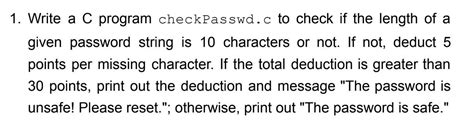 1. Write a C program checkPasswd.c to check if the length of a given password string is 10 characters or not. If not, deduct 5 points per missing character. If the total deduction is greater than 30 points, print out the deduction and message "The password is unsafe! Please reset."; otherwise, print out "The password is safe."